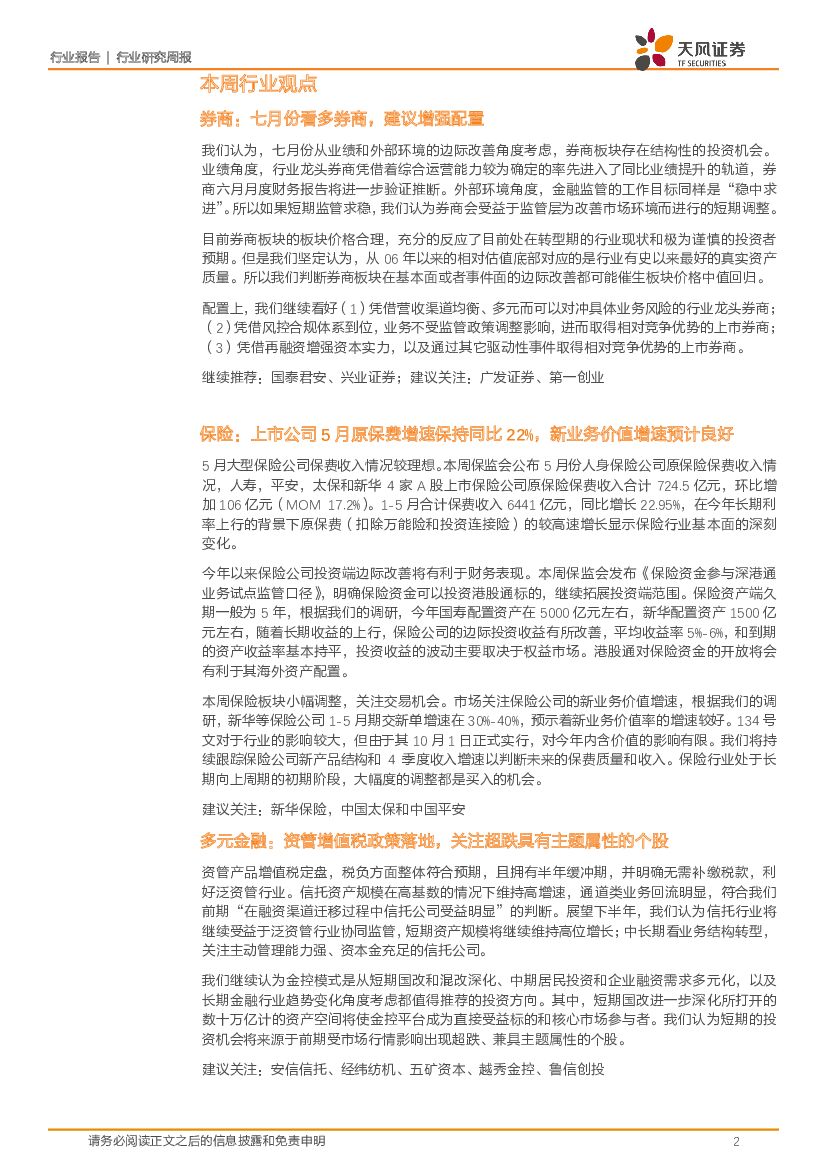 行业报告 | 行业研究周报

天风证券
TF SECURITIES

本周行业观点

券商：七月份看多券商，建议增强配置

我们认为，七月份从业绩和外部环境的边际改善角度考虑，券商板块存在结构性的投资机会。业绩角度，行业龙头券商凭借着综合运营能力较为确定的率先进入了同比业绩提升的轨道，券商六月月度财务报告将进一步验证推断。外部环境角度，金融监管的工作目标同样是“稳中求进”。所以如果短期监管求稳，我们认为券商会受益于监管层为改善市场环境而进行的短期调整。

目前券商板块的板块价格合理，充分的反应了目前处在转型期的行业现状和极为谨慎的投资者预期。但是我们坚定认为，从 06 年以来的相对估值底部对应的是行业有史以来最好的真实资产质量。所以我们判断券商板块在基本面或者事件面的边际改善都可能催生板块价格中值回归。

配置上，我们继续看好（1）凭借营收渠道均衡、多元而可以对冲具体业务风险的行业龙头券商；（2）凭借风控合规体系到位，业务不受监管政策调整影响，进而取得相对竞争优势的上市券商；（3）凭借再融资增强资本实力，以及通过其它驱动性事件取得相对竞争优势的上市券商。

继续推荐：国泰君安、兴业证券；建议关注：广发证券、第一创业

保险：上市公司 5 月原保费增速保持同比 22%，新业务价值增速预计良好

5 月大型保险公司保费收入情况较理想。本周保监会公布 5 月份人身保险公司原保险保费收入情况，人寿，平安，太保和新华 4 家 A 股上市保险公司原保险保费收入合计 724.5 亿元，环比增加 106 亿元（MOM 17.2%）。1-5 月合计保费收入 6441 亿元，同比增长 22.95%，在今年长期利率上行的背景下原保费（扣除万能险和投资连接险）的较高速增长显示保险行业基本面的深刻变化。

今年以来保险公司投资端边际改善将有利于财务表现。本周保监会发布《保险资金参与深港通业务试点监管口径》，明确保险资金可以投资港股通标的，继续拓展投资端范围。保险资产端久期一般为 5 年，根据我们的调研，今年国寿配置资产在 5000 亿元左右，新华配置资产 1500 亿元左右，随着长期收益的上行，保险公司的边际投资收益有所改善，平均收益率 5%-6%，和到期的资产收益率基本持平，投资收益的波动主要取决于权益市场。港股通对保险资金的开放将会有利于其海外资产配置。

本周保险板块小幅调整，关注交易机会。市场关注保险公司的新业务价值增速，根据我们的调研，新华等保险公司 1-5 月期交新单增速在 30%-40%，预示着新业务价值率的增速较好。134 号文对于行业的影响较大，但由于其 10 月 1 日正式实行，对今年内含价值的影响有限。我们将持续跟踪保险公司新产品结构和 4 季度收入增速以判断未来的保费质量和收入。保险行业处于长期向上周期的初期阶段，大幅度的调整都是买入的机会。

建议关注：新华保险，中国太保和中国平安

多元金融：资管增值税政策落地，关注超跌具有主题属性的个股

资管产品增值税定盘，税负方面整体符合预期，且拥有半年缓冲期，并明确无需补缴税款，利好泛资管行业。信托资产规模在高基数的情况下维持高增速，通道类业务回流明显，符合我们前期“在融资渠道迁移过程中信托公司受益明显”的判断。展望下半年，我们认为信托行业将继续受益于泛资管行业协同监管，短期资产规模将继续维持高位增长；中长期看业务结构转型，关注主动管理能力强、资本金充足的信托公司。

我们继续认为金控模式是从短期国改和混改深化、中期居民投资和企业融资需求多元化，以及长期金融行业趋势变化角度考虑都值得推荐的投资方向。其中，短期国改进一步深化所打开的数十万亿计的资产空间将使金控平台成为直接受益标的和核心市场参与者。我们认为短期的投资机会将来源于前期受市场行情影响出现超跌、兼具主题属性的个股。

建议关注：安信信托、经纬纺机、五矿资本、越秀金控、鲁信创投

请务必阅读正文之后的信息披露和免责申明 2